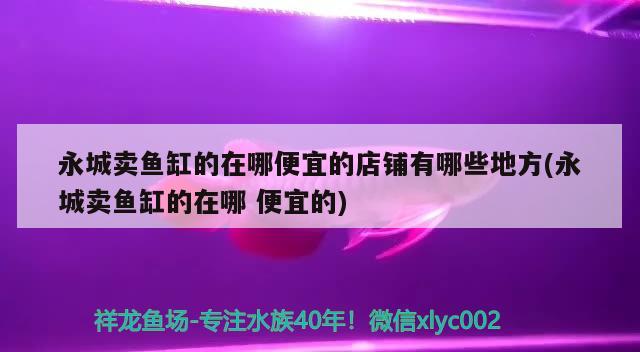 永城卖鱼缸的在哪便宜的店铺有哪些地方(永城卖鱼缸的在哪 便宜的)

祥龙鱼场-专注水族40年！微信xlyc002